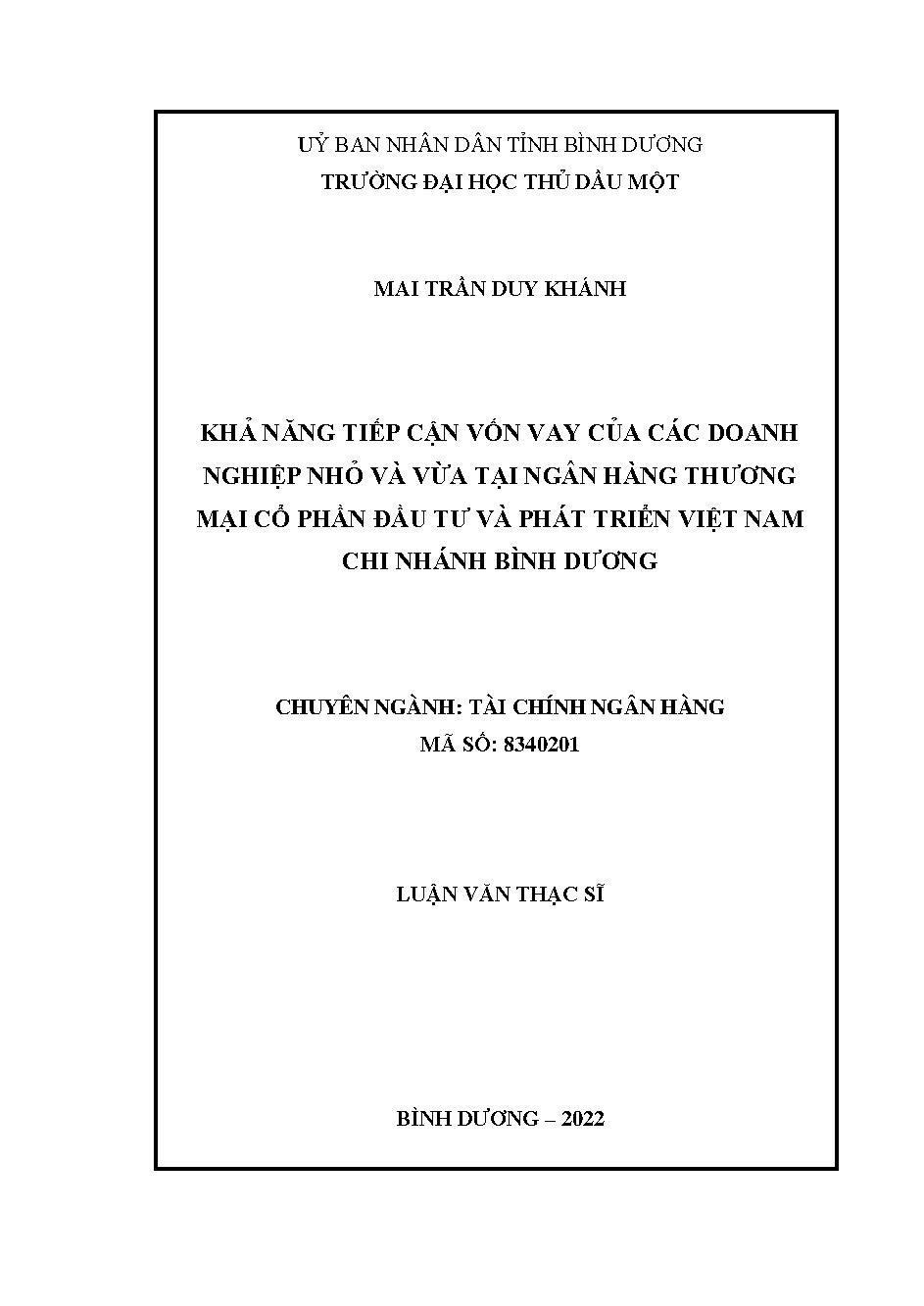 UỶ BAN NHÂN DÂN TỈNH BÌNH DƯƠNG
TRƯỜNG ĐẠI HỌC THỦ DẦU MỘT

MAI TRẦN DUY KHÁNH

KHẢ NĂNG TIẾP CẬN VỐN VAY CỦA CÁC DOANH NGHIỆP NHỎ VÀ VỪA TẠI NGÂN HÀNG THƯƠNG MẠI CỔ PHẦN ĐẦU TƯ VÀ PHÁT TRIỂN VIỆT NAM CHI NHÁNH BÌNH DƯƠNG

CHUYÊN NGÀNH: TÀI CHÍNH NGÂN HÀNG
MÃ SỐ: 8340201

LUẬN VĂN THẠC SĨ

BÌNH DƯƠNG – 2022